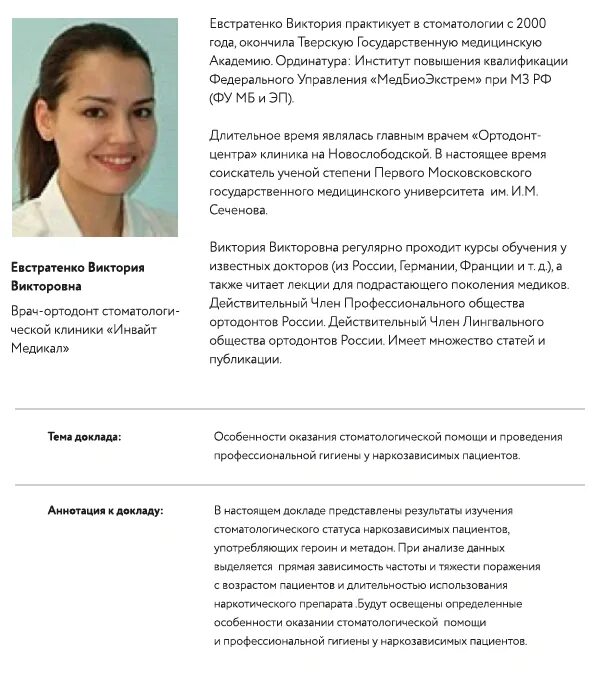 Евстратенко Виктория Викторовна

Врач-ортодонт стоматологической клиники «Инвайт Медикал»

Евстратенко Виктория практикует в стоматологии с 2000 года, окончила Тверскую Государственную медицинскую Академию. Ординатура: Институт повышения квалификации Федерального Управления «МедБиоЭкстрем» при МЗ РФ (ФУ МБ и ЭП).

Длительное время являлась главным врачем «Ортодонт-центра» клиника на Новослободской. В настоящее время соискатель ученой степени Первого Московсковского государственного медицинского университета им. И.М. Сеченова.

Виктория Викторовна регулярно проходит курсы обучения у известных докторов (из России, Германии, Франции и т. д.), а также читает лекции для подрастающего поколения медиков. Действительный Член Профессионального общества ортодонтов России. Действительный Член Лингвального общества ортодонтов России. Имеет множество статей и публикации.

Тема доклада:

Особенности оказания стоматологической помощи и проведения профессиональной гигиены у наркозависимых пациентов.

Аннотация к докладу:

В настоящем докладе представлены результаты изучения стоматологического статуса наркозависимых пациентов, употребляющих героин и метадон. При анализе данных выделяется прямая зависимость частоты и тяжести поражения с возрастом пациентов и длительностью использования наркотического препарата .Будут освещены определенные особенности оказании стоматологической помощи и профессиональной гигиены у наркозависимых пациентов.